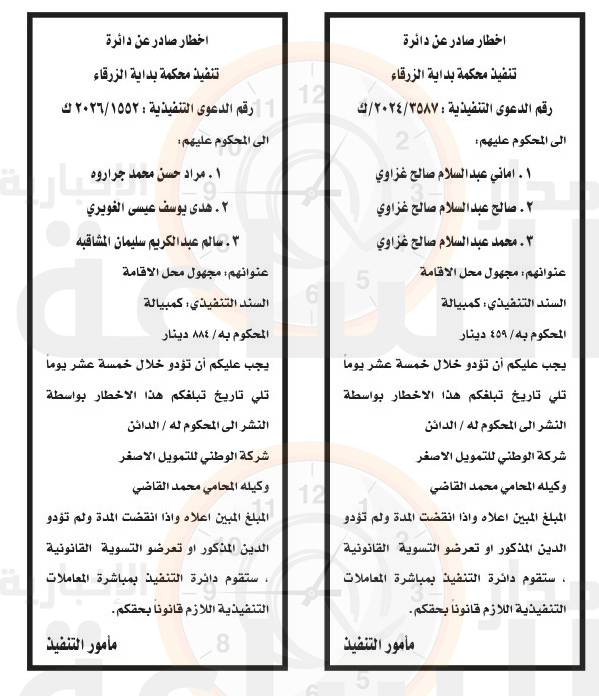 اخطار صادر عن دائرة

تنفيذ محكمة بداية الزرقاء

رقم الدعوى التنفيذية : ٢٠٢٤/٣٥٨٧/ك

الى المحكوم عليهم:

١ . اماني عبدالسلام صالح غزاوي

٢ . صالح عبدالسلام صالح غزاوي

٣ . محمد عبدالسلام صالح غزاوي

عنوانهم: مجهول محل الاقامة

السند التنفيذي: كمبيالة

المحكوم به/ ٤٥٩ دينار

يجب عليكم أن تؤدو خلال خمسة عشر يوماً تلي تاريخ تبلغكم هذا الاخطار بواسطة النشر الى المحكوم له / الدائن

شركة الوطني للتمويل الاصغر

وكيله المحامي محمد القاضي

المبلغ المبين اعلاه واذا انقضت المدة ولم تؤدو الدين المذكور او تعرضو التسوية القانونية ، ستقوم دائرة التنفيذ بمباشرة المعاملات التنفيذية اللازم قانوناً بحقكم.

مأمور التنفيذ

اخطار صادر عن دائرة

تنفيذ محكمة بداية الزرقاء

رقم الدعوى التنفيذية : ٢٠٢٦/١٥٥٢ ك

الى المحكوم عليهم:

١ . مراد حسن محمد جراروه

٢ . هدى يوسف عيسى الغويري

٣ . سالم عبدالكريم سليمان المشاقبه

عنوانهم: مجهول محل الاقامة

السند التنفيذي: كمبيالة

المحكوم به/ ٨٨٤ دينار

يجب عليكم أن تؤدو خلال خمسة عشر يوماً تلي تاريخ تبلغكم هذا الاخطار بواسطة النشر الى المحكوم له / الدائن

شركة الوطني للتمويل الاصغر

وكيله المحامي محمد القاضي

المبلغ المبين اعلاه واذا انقضت المدة ولم تؤدو الدين المذكور او تعرضو التسوية القانونية ، ستقوم دائرة التنفيذ بمباشرة المعاملات التنفيذية اللازم قانوناً بحقكم.

مأمور التنفيذ